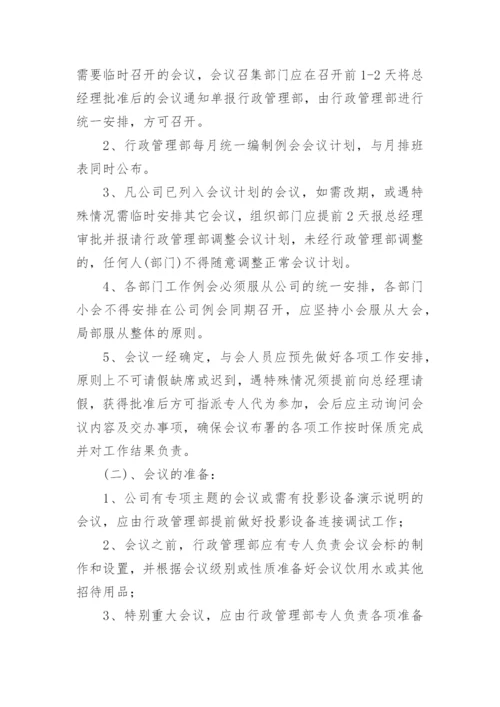 需要临时召开的会议，会议召集部门应在召开前1-2天将总经理批准后的会议通知单报行政管理部，由行政管理部进行统一安排，方可召开。

2、行政管理部每月统一编制例会会议计划，与月排班表同时公布。

3、凡公司已列入会议计划的会议，如需改期，或遇特殊情况需临时安排其它会议，组织部门应提前2天报总经理审批并报请行政管理部调整会议计划，未经行政管理部调整的，任何人(部门)不得随意调整正常会议计划。

4、各部门工作例会必须服从公司的统一安排，各部门小会不得安排在公司例会同期召开，应坚持小会服从大会，局部服从整体的原则。

5、会议一经确定，与会人员应预先做好各项工作安排，原则上不可请假缺席或迟到，遇特殊情况须提前向总经理请假，获得批准后方可指派专人代为参加，会后应主动询问会议内容及交办事项，确保会议布署的各项工作按时保质完成并对工作结果负责。

(二)、会议的准备：

1、公司有专项主题的会议或需有投影设备演示说明的会议，应由行政管理部提前做好投影设备连接调试工作；

2、会议之前，行政管理部应有专人负责会议会标的制作和设置，并根据会议级别或性质准备好会议饮用水或其他招待用品；

3、特别重大会议，应由行政管理部专人负责各项准备